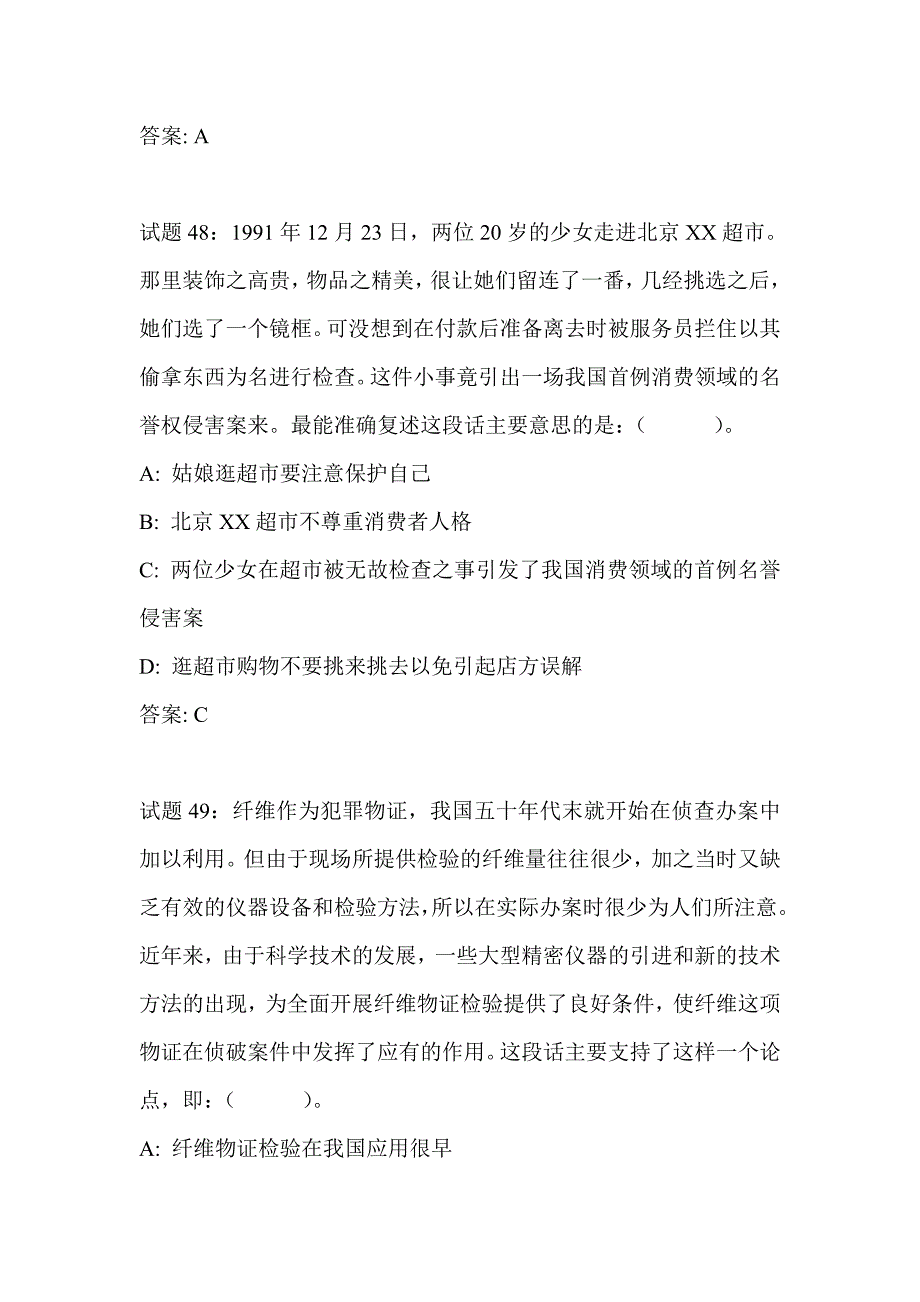 答案: A

试题 48：1991 年 12 月 23 日，两位 20 岁的少女走进北京 XX 超市。那里装饰之高贵，物品之精美，很让她们留连了一番，几经挑选之后，她们选了一个镜框。可没想到在付款后准备离去时被服务员拦住以其偷拿东西为名进行检查。这件小事竟引出一场我国首例消费领域的名誉权侵害案来。最能准确复述这段话主要意思的是：（　　）。

A: 姑娘逛超市要注意保护自己

B: 北京 XX 超市不尊重消费者人格

C: 两位少女在超市被无故检查之事引发了我国消费领域的首例名誉侵害案

D: 逛超市购物不要挑来挑去以免引起店方误解

答案: C

试题 49：纤维作为犯罪物证，我国五十年代末就开始在侦查办案中加以利用。但由于现场所提供检验的纤维量往往很少，加之当时又缺乏有效的仪器设备和检验方法，所以在实际办案时很少为人们所注意。近年来，由于科学技术的发展，一些大型精密仪器的引进和新的技术方法的出现，为全面开展纤维物证检验提供了良好条件，使纤维这项物证在侦破案件中发挥了应有的作用。这段话主要支持了这样一个论点，即：（　　）。

A: 纤维物证检验在我国应用很早